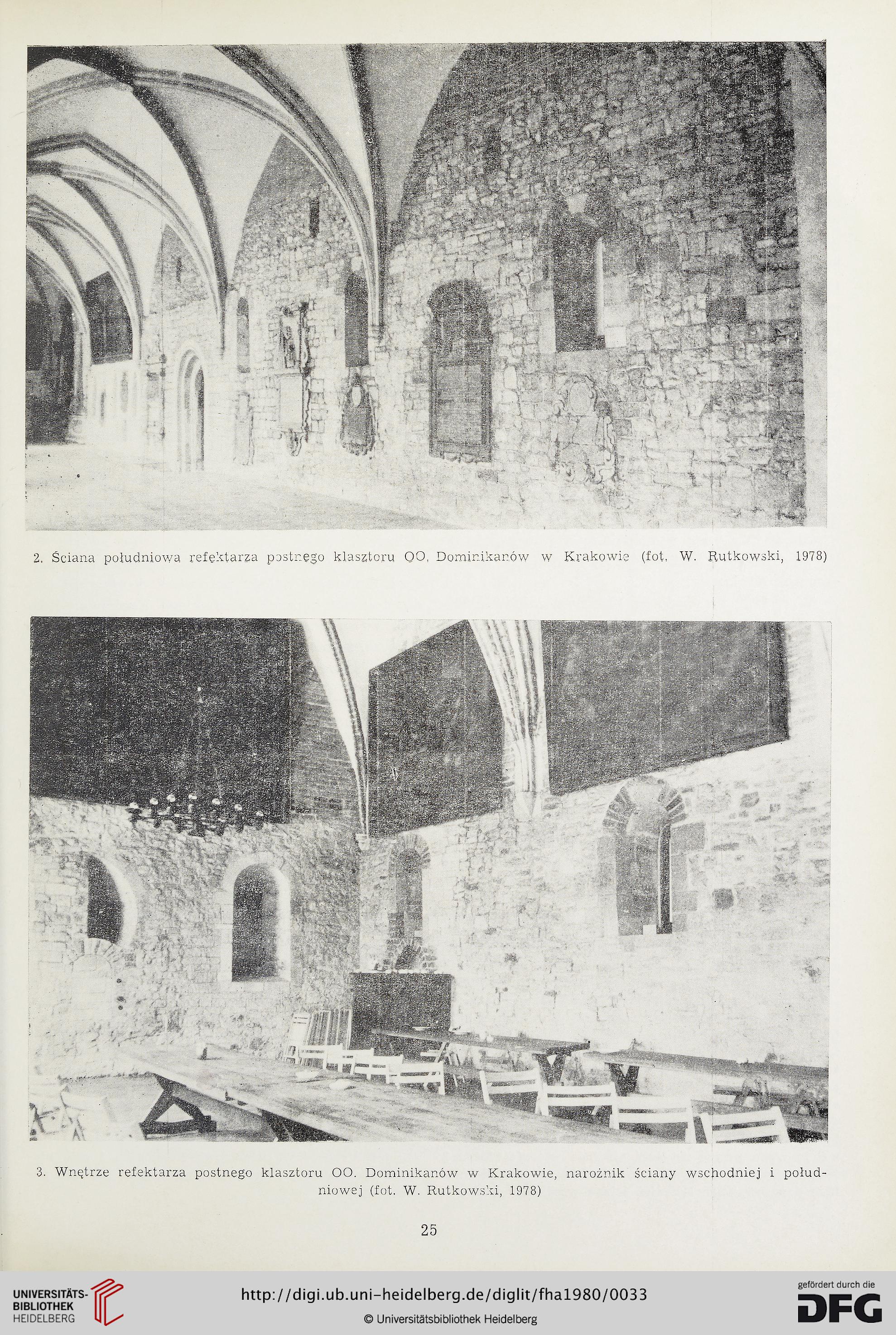 2. Ściana południowa refektarza postnego klasztoru OO. Dominikanów w Krakowie (fot. W. Rutkowski, 1978)

3. Wnętrze refektarza postnego klasztoru OO. Dominikanów w Krakowie, narożnik ściany wschodniej i południowej (fot. W. Rutkowski, 1978)

25

UNIVERSITÄTS-BIBLIOTHEK HEIDELBERG

http://digi.ub.uni-heidelberg.de/diglit/fha1980/0033

© Universitätsbibliothek Heidelberg

gefördert durch die DFG